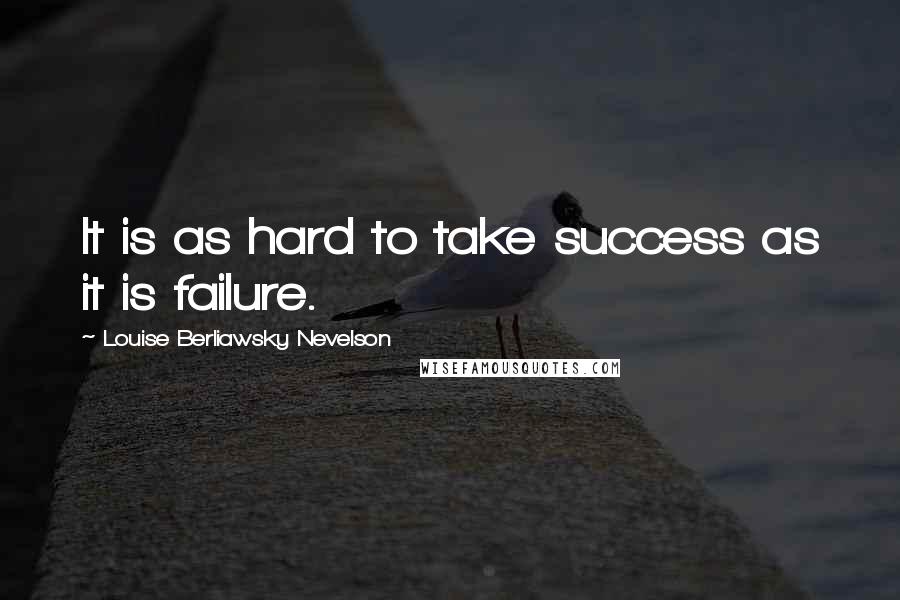 It is as hard to take success as it is failure.

~ Louise Berliawsky Nevelson

WISEFAMOUSQUOTES.COM